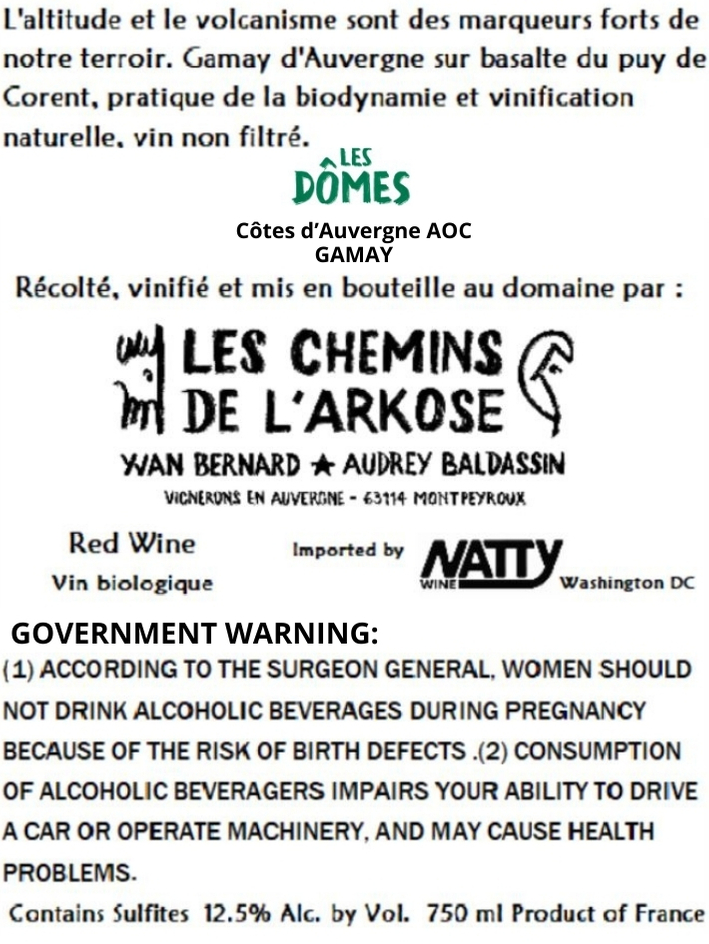 L'altitude et le volcanisme sont des marqueurs forts de notre terroir. Gamay d'Auvergne sur basalte du puy de Corent, pratique de la biodynamie et vinification naturelle, vin non filtré.

LES DÔMES

Côtes d'Auvergne AOC
GAMAY

Récolté, vinifié et mis en bouteille au domaine par :

LES CHEMINS DE L'ARKOSE

YVAN BERNARD ★ AUDREY BALDASSIN

VIGNERONS EN AUVERGNE - 63114 MONTPEYROUX

Red Wine
Vin biologique

Imported by NATTY WINE Washington DC

GOVERNMENT WARNING:
(1) ACCORDING TO THE SURGEON GENERAL, WOMEN SHOULD NOT DRINK ALCOHOLIC BEVERAGES DURING PREGNANCY BECAUSE OF THE RISK OF BIRTH DEFECTS .(2) CONSUMPTION OF ALCOHOLIC BEVERAGERS IMPAIRS YOUR ABILITY TO DRIVE A CAR OR OPERATE MACHINERY, AND MAY CAUSE HEALTH PROBLEMS.

Contains Sulfites 12.5% Alc. by Vol. 750 ml Product of France